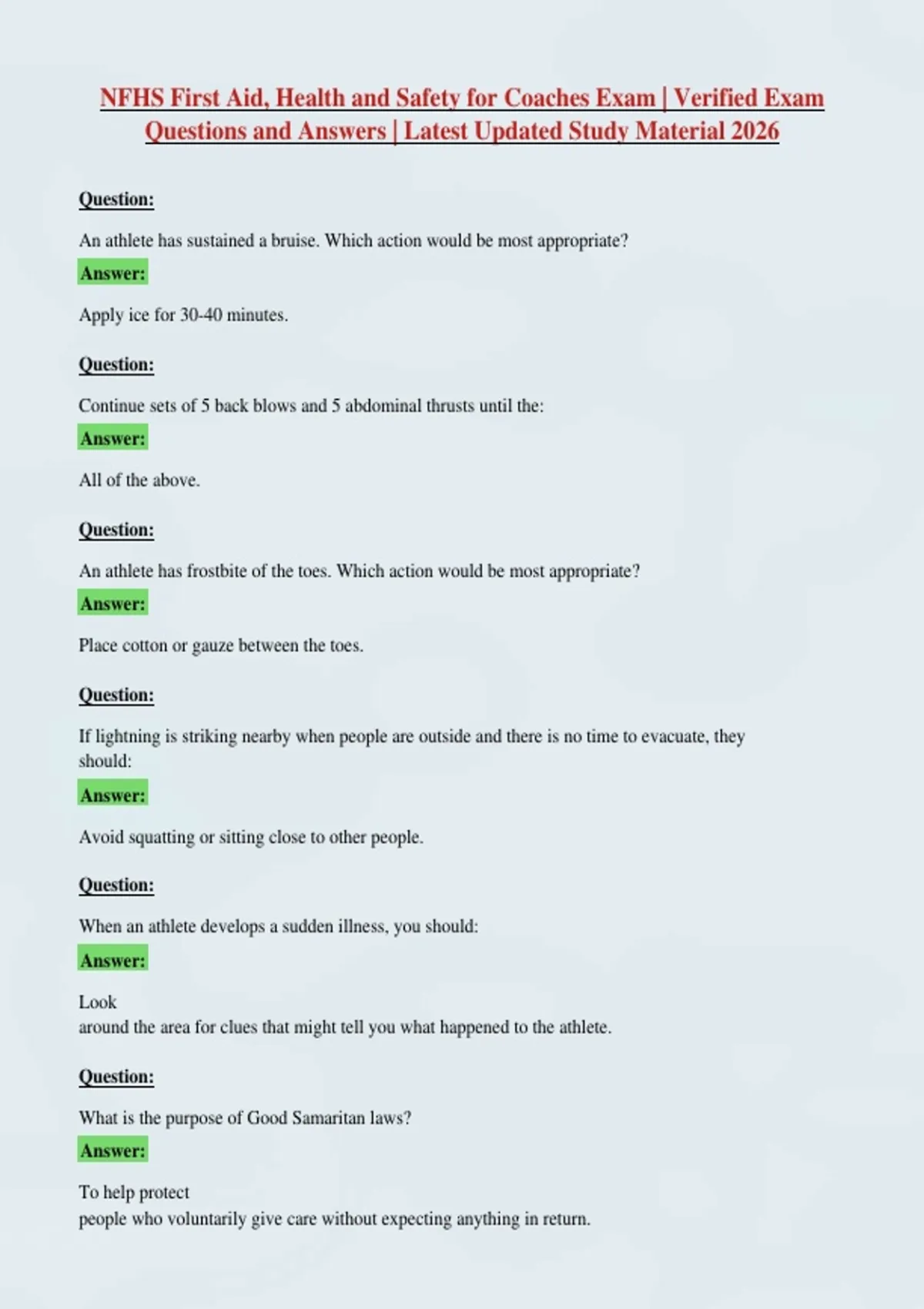 NFHS First Aid, Health and Safety for Coaches Exam | Verified Exam Questions and Answers | Latest Updated Study Material 2026

Question:

An athlete has sustained a bruise. Which action would be most appropriate?

Answer:

Apply ice for 30-40 minutes.

Question:

Continue sets of 5 back blows and 5 abdominal thrusts until the:

Answer:

All of the above.

Question:

An athlete has frostbite of the toes. Which action would be most appropriate?

Answer:

Place cotton or gauze between the toes.

Question:

If lightning is striking nearby when people are outside and there is no time to evacuate, they should:

Answer:

Avoid squatting or sitting close to other people.

Question:

When an athlete develops a sudden illness, you should:

Answer:

Look
around the area for clues that might tell you what happened to the athlete.

Question:

What is the purpose of Good Samaritan laws?

Answer:

To help protect
people who voluntarily give care without expecting anything in return.